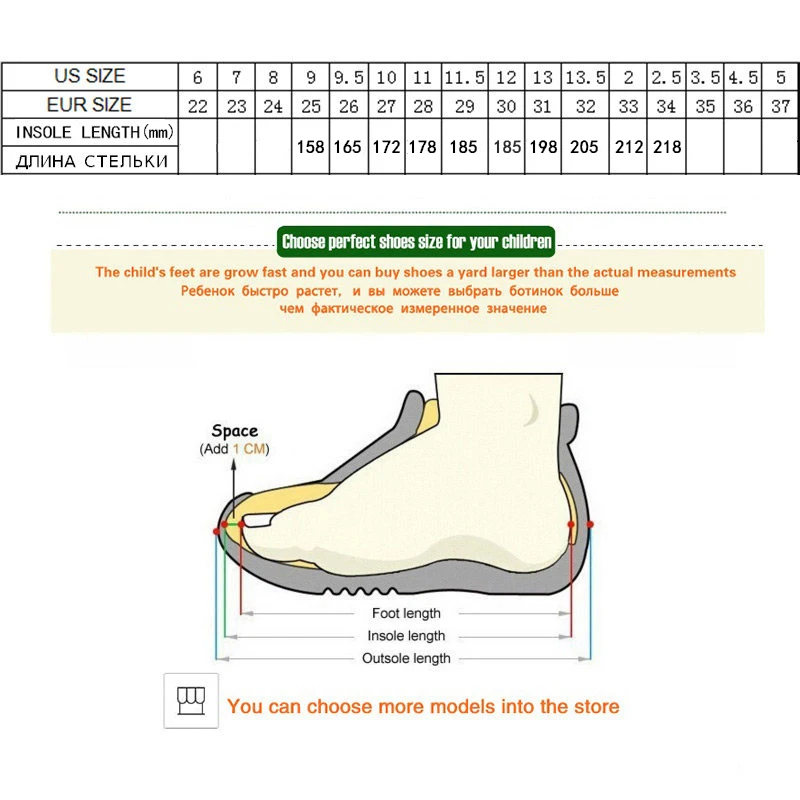 | US SIZE | 6 | 7 | 8 | 9 | 9.5 | 10 | 11 | 11.5 | 12 | 13 | 13.5 | 2 | 2.5 | 3.5 | 4.5 | 5 |
|---|---|---|---|---|---|---|---|---|---|---|---|---|---|---|---|---|
| EUR SIZE | 22 | 23 | 24 | 25 | 26 | 27 | 28 | 29 | 30 | 31 | 32 | 33 | 34 | 35 | 36 | 37 |
| INSOLE LENGTH(mm) ДЛИНА СТЕЛЬКИ | | | | 158 | 165 | 172 | 178 | 185 | 185 | 198 | 205 | 212 | 218 | | | |

Choose perfect shoes size for your children

The child's feet are grow fast and you can buy shoes a yard larger than the actual measurements
Ребенок быстро растет, и вы можете выбрать ботинок больше чем фактическое измеренное значение

Space
(Add 1 CM)

Foot length
Insole length
Outsole length

You can choose more models into the store